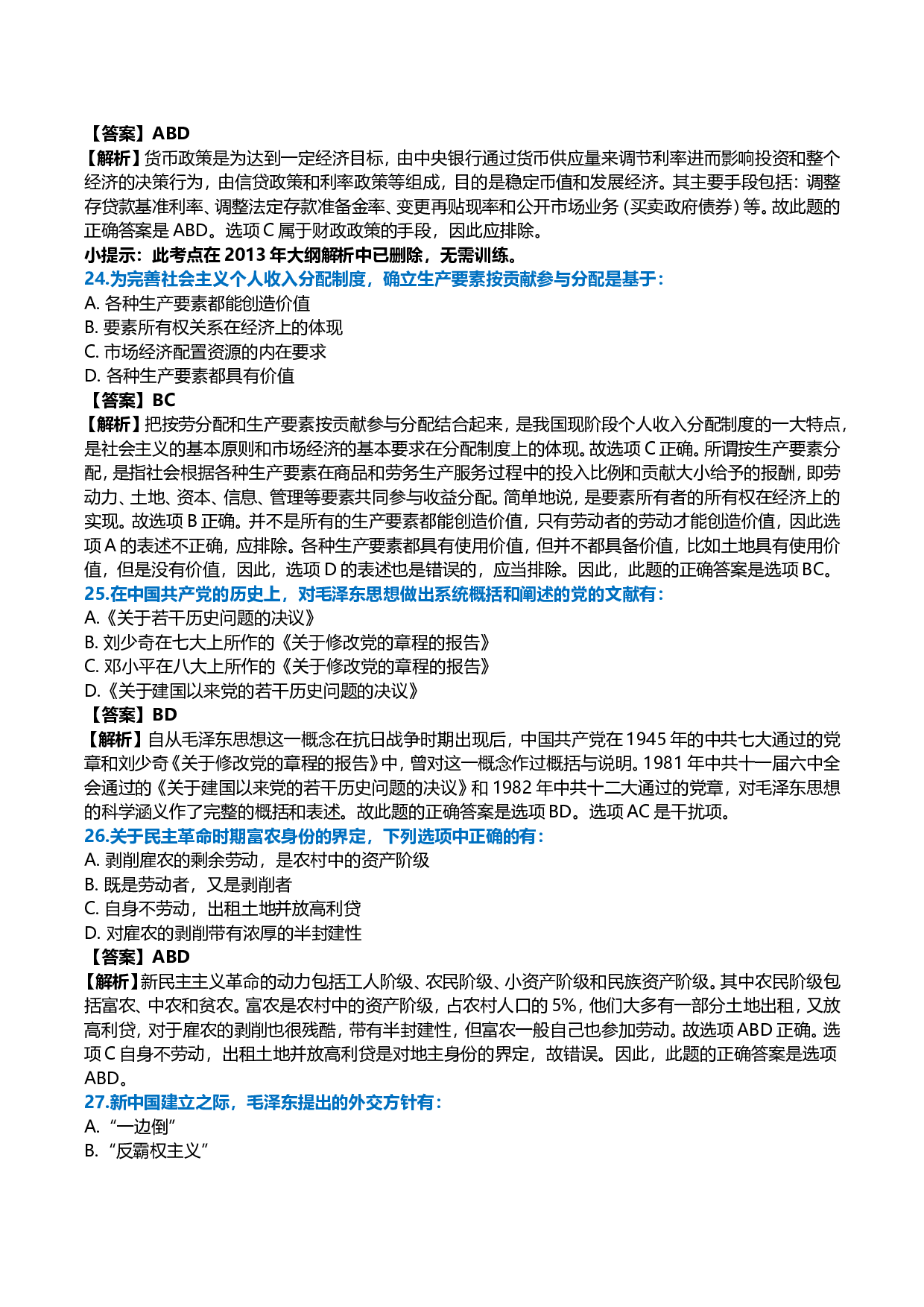 【答案】ABD
【解析】货币政策是为达到一定经济目标，由中央银行通过货币供应量来调节利率进而影响投资和整个经济的决策行为，由信贷政策和利率政策等组成，目的是稳定币值和发展经济。其主要手段包括：调整存贷款基准利率、调整法定存款准备金率、变更再贴现率和公开市场业务（买卖政府债券）等。故此题的正确答案是 ABD。选项 C 属于财政政策的手段，因此应排除。
小提示：此考点在 2013 年大纲解析中已删除，无需训练。
24.为完善社会主义个人收入分配制度，确立生产要素按贡献参与分配是基于：
A. 各种生产要素都能创造价值
B. 要素所有权关系在经济上的体现
C. 市场经济配置资源的内在要求
D. 各种生产要素都具有价值
【答案】BC
【解析】把按劳分配和生产要素按贡献参与分配结合起来，是我国现阶段个人收入分配制度的一大特点，是社会主义的基本原则和市场经济的基本要求在分配制度上的体现。故选项 C 正确。所谓按生产要素分配，是指社会根据各种生产要素在商品和劳务生产服务过程中的投入比例和贡献大小给予的报酬，即劳动力、土地、资本、信息、管理等要素共同参与收益分配。简单地说，是要素所有者的所有权在经济上的实现。故选项 B 正确。并不是所有的生产要素都能创造价值，只有劳动者的劳动才能创造价值，因此选项 A 的表述不正确，应排除。各种生产要素都具有使用价值，但并不都具备价值，比如土地具有使用价值，但是没有价值，因此，选项 D 的表述也是错误的，应当排除。因此，此题的正确答案是选项 BC。
25.在中国共产党的历史上，对毛泽东思想做出系统概括和阐述的党的文献有：
A.《关于若干历史问题的决议》
B. 刘少奇在七大上所作的《关于修改党的章程的报告》
C. 邓小平在八大上所作的《关于修改党的章程的报告》
D.《关于建国以来党的若干历史问题的决议》
【答案】BD
【解析】自从毛泽东思想这一概念在抗日战争时期出现后，中国共产党在 1945 年的中共七大通过的党章和刘少奇《关于修改党的章程的报告》中，曾对这一概念作过概括与说明。1981 年中共十一届六中全会通过的《关于建国以来党的若干历史问题的决议》和 1982 年中共十二大通过的党章，对毛泽东思想的科学涵义作了完整的概括和表述。故此题的正确答案是选项 BD。选项 AC 是干扰项。
26.关于民主革命时期富农身份的界定，下列选项中正确的有：
A. 剥削雇农的剩余劳动，是农村中的资产阶级
B. 既是劳动者，又是剥削者
C. 自身不劳动，出租土地并放高利贷
D. 对雇农的剥削带有浓厚的半封建性
【答案】ABD
【解析】新民主主义革命的动力包括工人阶级、农民阶级、小资产阶级和民族资产阶级。其中农民阶级包括富农、中农和贫农。富农是农村中的资产阶级，占农村人口的 5%，他们大多有一部分土地出租，又放高利贷，对于雇农的剥削也很残酷，带有半封建性，但富农一般自己也参加劳动。故选项 ABD 正确。选项 C 自身不劳动，出租土地并放高利贷是对地主身份的界定，故错误。因此，此题的正确答案是选项 ABD。
27.新中国建立之际，毛泽东提出的外交方针有：
A. “一边倒”
B. “反霸权主义”